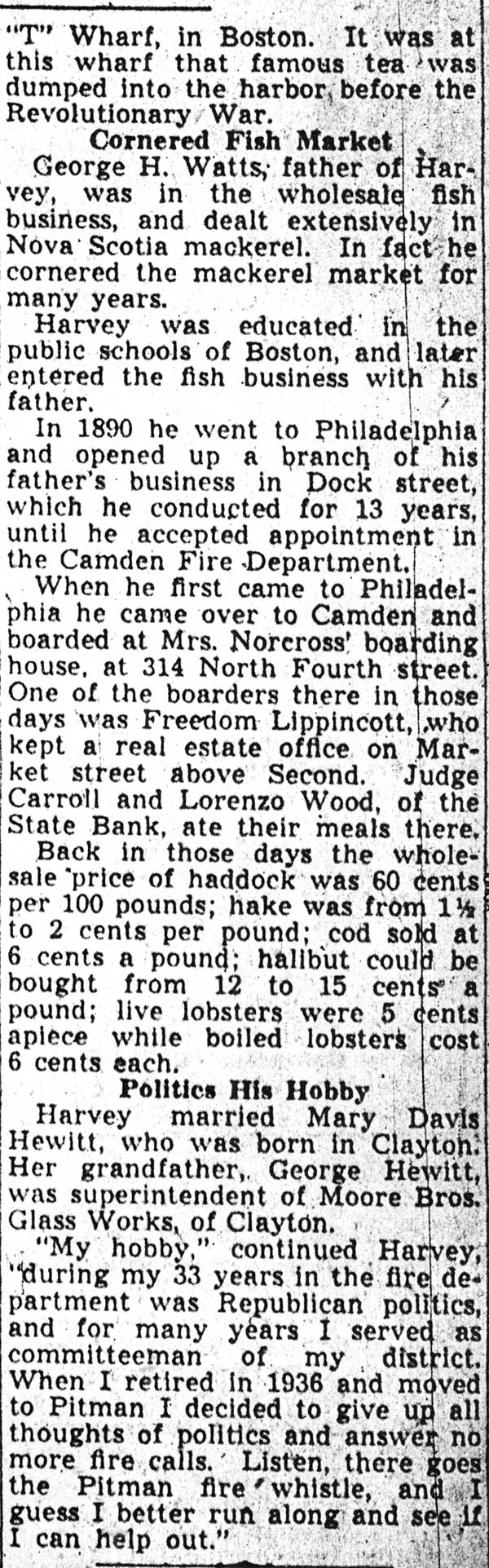 "T" Wharf, in Boston. It was at this wharf that famous tea was dumped into the harbor before the Revolutionary War.

Cornered Fish Market

George H. Watts, father of Harvey, was in the wholesale fish business, and dealt extensively in Nova Scotia mackerel. In fact he cornered the mackerel market for many years.

Harvey was educated in the public schools of Boston, and later entered the fish business with his father.

In 1890 he went to Philadelphia and opened up a branch of his father's business in Dock street, which he conducted for 13 years, until he accepted appointment in the Camden Fire Department.

When he first came to Philadelphia he came over to Camden and boarded at Mrs. Norcross' boarding house, at 314 North Fourth street. One of the boarders there in those days was Freedom Lippincott, who kept a real estate office on Market street above Second. Judge Carroll and Lorenzo Wood, of the State Bank, ate their meals there.

Back in those days the wholesale price of haddock was 60 cents per 100 pounds; hake was from 1½ to 2 cents per pound; cod sold at 6 cents a pound; halibut could be bought from 12 to 15 cents a pound; live lobsters were 5 cents apiece while boiled lobsters cost 6 cents each.

Politics His Hobby

Harvey married Mary Davis Hewitt, who was born in Clayton. Her grandfather, George Hewitt, was superintendent of Moore Bros. Glass Works, of Clayton.

"My hobby," continued Harvey, "during my 33 years in the fire department was Republican politics, and for many years I served as committeeman of my district. When I retired in 1936 and moved to Pitman I decided to give up all thoughts of politics and answer no more fire calls. Listen, there goes the Pitman fire whistle, and I guess I better run along and see if I can help out."